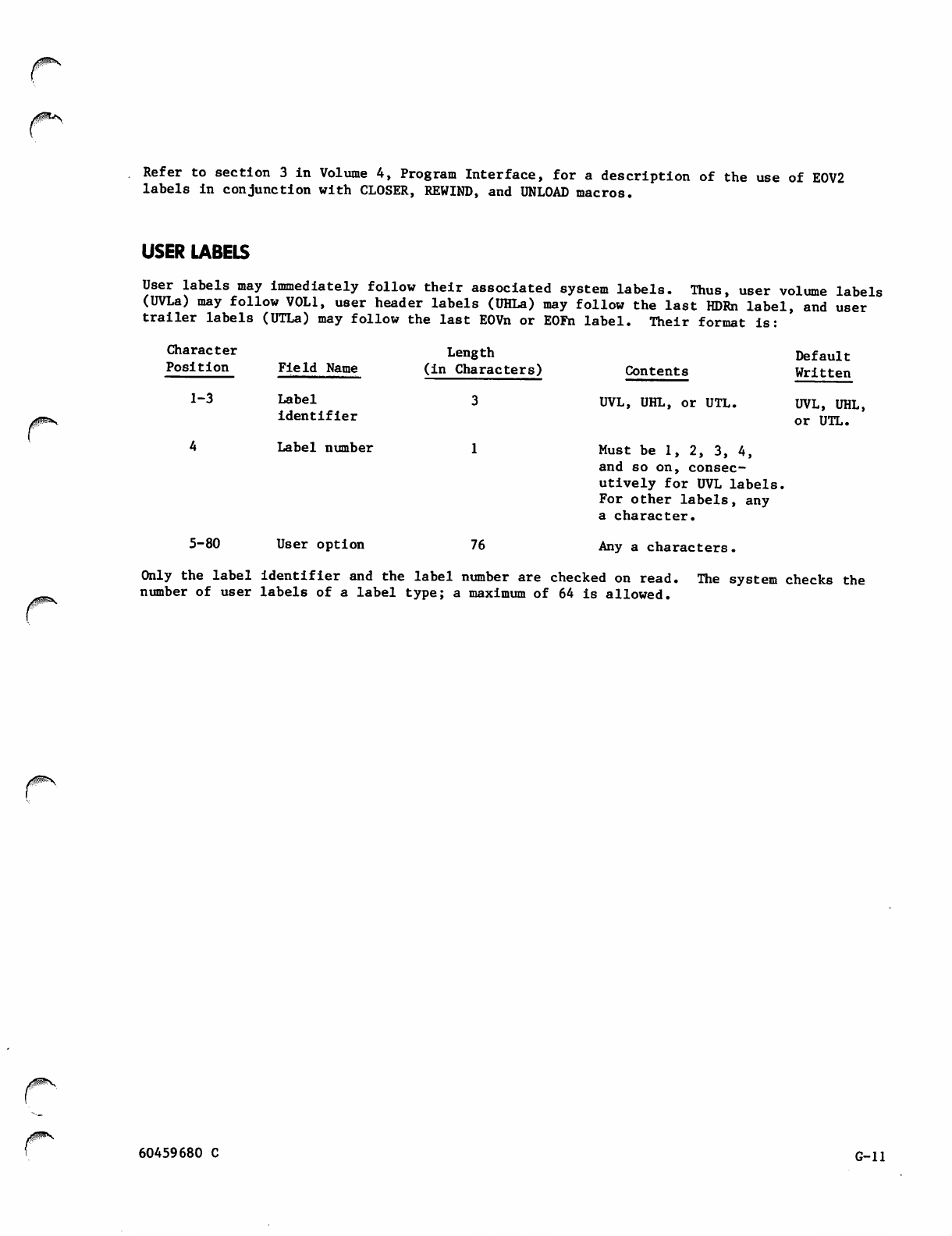 Refer to section 3 in Volume 4, Program Interface, for a description of the use of EOV2 labels in conjunction with CLOSER, REWIND, and UNLOAD macros.

USER LABELS

User labels may immediately follow their associated system labels. Thus, user volume labels (UVLa) may follow VOL1, user header labels (UHLa) may follow the last HDRn label, and user trailer labels (UTLa) may follow the last EOVn or EOFn label. Their format is:

| Character Position | Field Name | Length (in Characters) | Contents | Default Written |
|---|---|---|---|---|
| 1-3 | Label identifier | 3 | UVL, UHL, or UTL. | UVL, UHL, or UTL. |
| 4 | Label number | 1 | Must be 1, 2, 3, 4, and so on, consecutively for UVL labels. For other labels, any a character. | |
| 5-80 | User option | 76 | Any a characters. | |

Only the label identifier and the label number are checked on read. The system checks the number of user labels of a label type; a maximum of 64 is allowed.

60459680 C

G-11